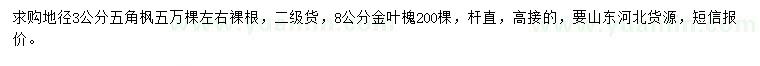 求购地径3公分五角枫五万棵左右裸根，二级货，8公分金叶槐200棵，杆直，高接的，要山东河北货源，短信报价。